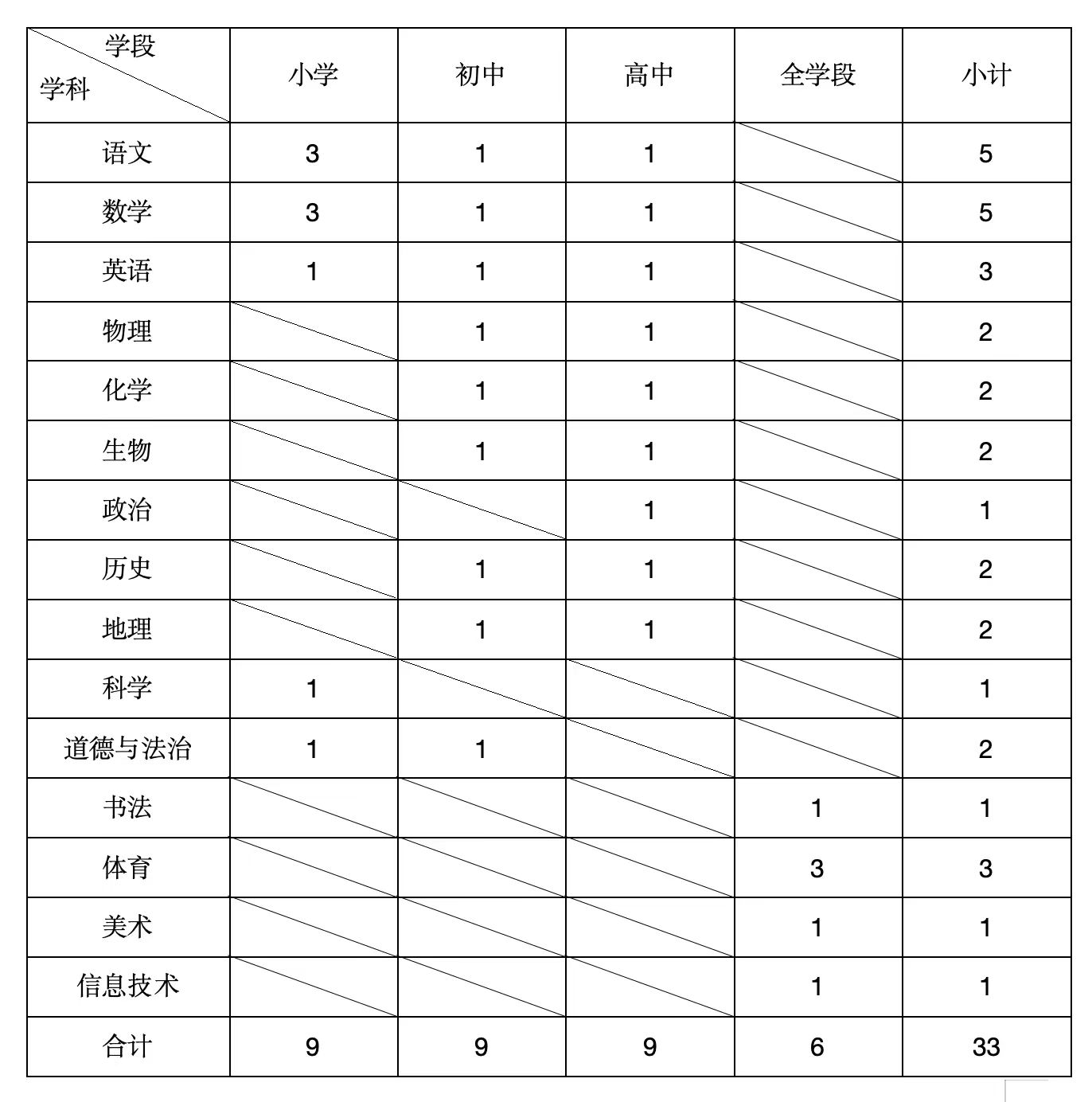 | 学段 学科 | 小学 | 初中 | 高中 | 全学段 | 小计 |
|---|---|---|---|---|---|
| 语文 | 3 | 1 | 1 | | 5 |
| 数学 | 3 | 1 | 1 | | 5 |
| 英语 | 1 | 1 | 1 | | 3 |
| 物理 | | 1 | 1 | | 2 |
| 化学 | | 1 | 1 | | 2 |
| 生物 | | 1 | 1 | | 2 |
| 政治 | | | 1 | | 1 |
| 历史 | | 1 | 1 | | 2 |
| 地理 | | 1 | 1 | | 2 |
| 科学 | 1 | | | | 1 |
| 道德与法治 | 1 | 1 | | | 2 |
| 书法 | | | | 1 | 1 |
| 体育 | | | | 3 | 3 |
| 美术 | | | | 1 | 1 |
| 信息技术 | | | | 1 | 1 |
| 合计 | 9 | 9 | 9 | 6 | 33 |